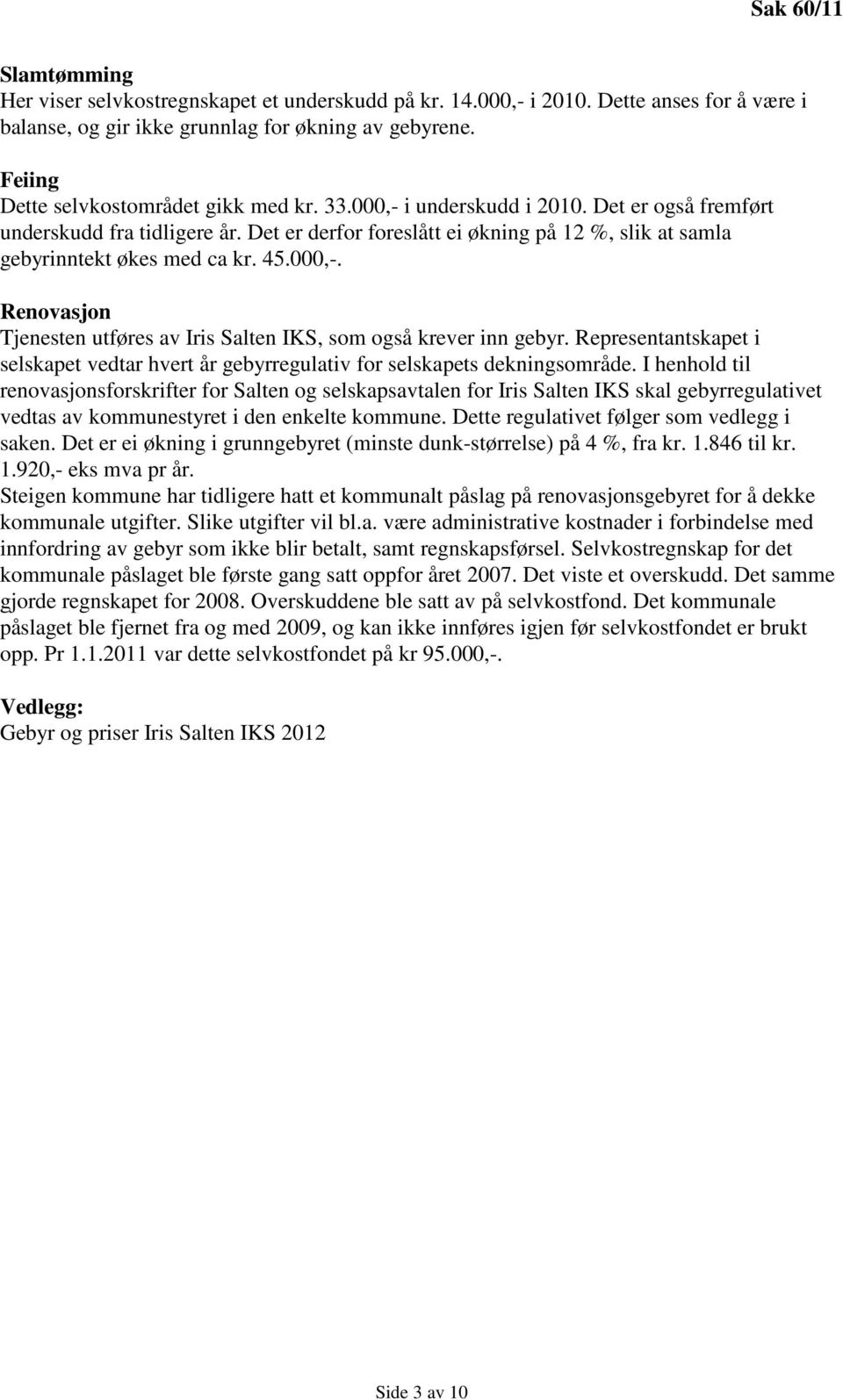 Sak 60/11

Slamtømming
Her viser selvkostregnskapet et underskudd på kr. 14.000,- i 2010. Dette anses for å være i balanse, og gir ikke grunnlag for økning av gebyrene.

Feiing
Dette selvkostområdet gikk med kr. 33.000,- i underskudd i 2010. Det er også fremført underskudd fra tidligere år. Det er derfor foreslått ei økning på 12 %, slik at samla gebyrinntekt økes med ca kr. 45.000,-.

Renovasjon
Tjenesten utføres av Iris Salten IKS, som også krever inn gebyr. Representantskapet i selskapet vedtar hvert år gebyrregulativ for selskapets dekningsområde. I henhold til renovasjonsforskrifter for Salten og selskapsavtalen for Iris Salten IKS skal gebyrregulativet vedtas av kommunestyret i den enkelte kommune. Dette regulativet følger som vedlegg i saken. Det er ei økning i grunngebyret (minste dunk-størrelse) på 4 %, fra kr. 1.846 til kr. 1.920,- eks mva pr år.
Steigen kommune har tidligere hatt et kommunalt påslag på renovasjonsgebyret for å dekke kommunale utgifter. Slike utgifter vil bl.a. være administrative kostnader i forbindelse med innfordring av gebyr som ikke blir betalt, samt regnskapsførsel. Selvkostregnskap for det kommunale påslaget ble første gang satt oppfor året 2007. Det viste et overskudd. Det samme gjorde regnskapet for 2008. Overskuddene ble satt av på selvkostfond. Det kommunale påslaget ble fjernet fra og med 2009, og kan ikke innføres igjen før selvkostfondet er brukt opp. Pr 1.1.2011 var dette selvkostfondet på kr 95.000,-.

Vedlegg:
Gebyr og priser Iris Salten IKS 2012

Side 3 av 10